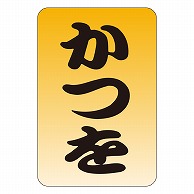 かつを